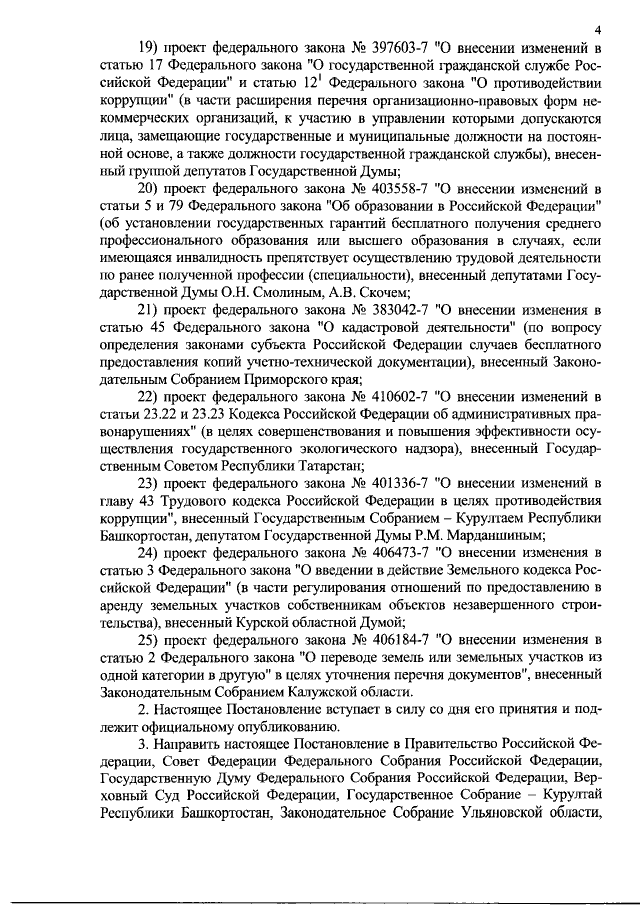 4

19) проект федерального закона № 397603-7 "О внесении изменений в статью 17 Федерального закона "О государственной гражданской службе Российской Федерации" и статью $12^1$ Федерального закона "О противодействии коррупции" (в части расширения перечня организационно-правовых форм некоммерческих организаций, к участию в управлении которыми допускаются лица, замещающие государственные и муниципальные должности на постоянной основе, а также должности государственной гражданской службы), внесенный группой депутатов Государственной Думы;

20) проект федерального закона № 403558-7 "О внесении изменений в статьи 5 и 79 Федерального закона "Об образовании в Российской Федерации" (об установлении государственных гарантий бесплатного получения среднего профессионального образования или высшего образования в случаях, если имеющаяся инвалидность препятствует осуществлению трудовой деятельности по ранее полученной профессии (специальности), внесенный депутатами Государственной Думы О.Н. Смолиным, А.В. Скочем;

21) проект федерального закона № 383042-7 "О внесении изменения в статью 45 Федерального закона "О кадастровой деятельности" (по вопросу определения законами субъекта Российской Федерации случаев бесплатного предоставления копий учетно-технической документации), внесенный Законодательным Собранием Приморского края;

22) проект федерального закона № 410602-7 "О внесении изменений в статьи 23.22 и 23.23 Кодекса Российской Федерации об административных правонарушениях" (в целях совершенствования и повышения эффективности осуществления государственного экологического надзора), внесенный Государственным Советом Республики Татарстан;

23) проект федерального закона № 401336-7 "О внесении изменений в главу 43 Трудового кодекса Российской Федерации в целях противодействия коррупции", внесенный Государственным Собранием – Курултаем Республики Башкортостан, депутатом Государственной Думы Р.М. Марданшиным;

24) проект федерального закона № 406473-7 "О внесении изменения в статью 3 Федерального закона "О введении в действие Земельного кодекса Российской Федерации" (в части регулирования отношений по предоставлению в аренду земельных участков собственникам объектов незавершенного строительства), внесенный Курской областной Думой;

25) проект федерального закона № 406184-7 "О внесении изменения в статью 2 Федерального закона "О переводе земель или земельных участков из одной категории в другую" в целях уточнения перечня документов", внесенный Законодательным Собранием Калужской области.

2. Настоящее Постановление вступает в силу со дня его принятия и подлежит официальному опубликованию.

3. Направить настоящее Постановление в Правительство Российской Федерации, Совет Федерации Федерального Собрания Российской Федерации, Государственную Думу Федерального Собрания Российской Федерации, Верховный Суд Российской Федерации, Государственное Собрание – Курултай Республики Башкортостан, Законодательное Собрание Ульяновской области,